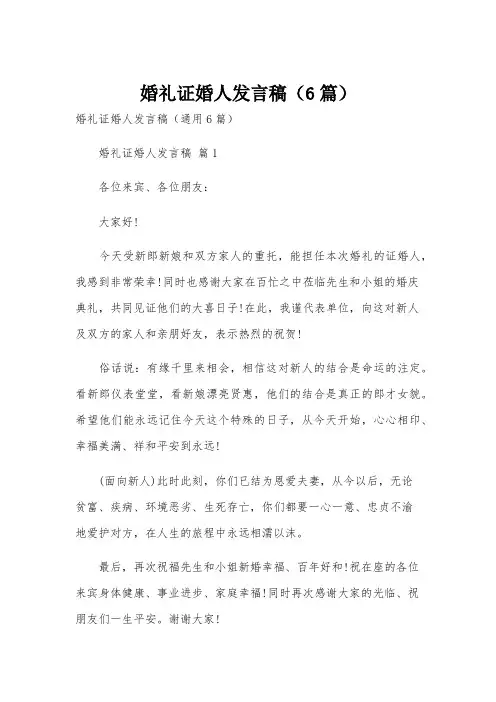 婚礼证婚人发言稿（6篇）

婚礼证婚人发言稿（通用6篇）

婚礼证婚人发言稿 篇1

各位来宾、各位朋友：

大家好!

今天受新郎新娘和双方家人的重托，能担任本次婚礼的证婚人，我感到非常荣幸!同时也感谢大家在百忙之中莅临先生和小姐的婚庆典礼，共同见证他们的大喜日子!在此，我谨代表单位，向这对新人及双方的家人和亲朋好友，表示热烈的祝贺!

俗话说：有缘千里来相会，相信这对新人的结合是命运的注定。看新郎仪表堂堂，看新娘漂亮贤惠，他们的结合是真正的郎才女貌。希望他们能永远记住今天这个特殊的日子，从今天开始，心心相印、幸福美满、祥和平安到永远!

(面向新人)此时此刻，你们已结为恩爱夫妻，从今以后，无论贫富、疾病、环境恶劣、生死存亡，你们都要一心一意、忠贞不渝地爱护对方，在人生的旅程中永远相濡以沫。

最后，再次祝福先生和小姐新婚幸福、百年好和!祝在座的各位来宾身体健康、事业进步、家庭幸福!同时再次感谢大家的光临、祝朋友们一生平安。谢谢大家!